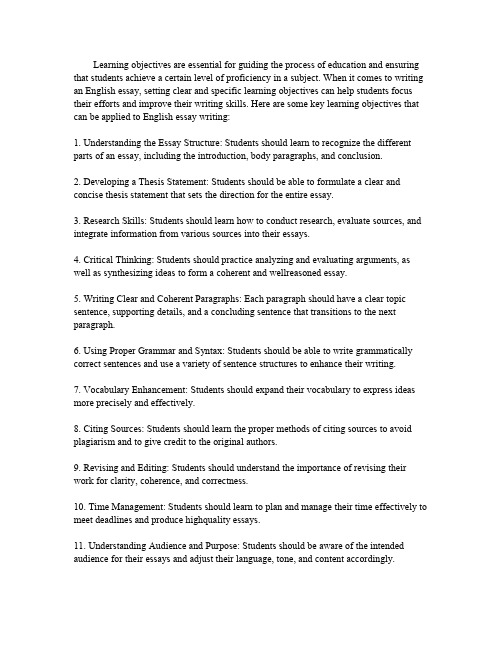 Learning objectives are essential for guiding the process of education and ensuring that students achieve a certain level of proficiency in a subject. When it comes to writing an English essay, setting clear and specific learning objectives can help students focus their efforts and improve their writing skills. Here are some key learning objectives that can be applied to English essay writing:

1. Understanding the Essay Structure: Students should learn to recognize the different parts of an essay, including the introduction, body paragraphs, and conclusion.

2. Developing a Thesis Statement: Students should be able to formulate a clear and concise thesis statement that sets the direction for the entire essay.

3. Research Skills: Students should learn how to conduct research, evaluate sources, and integrate information from various sources into their essays.

4. Critical Thinking: Students should practice analyzing and evaluating arguments, as well as synthesizing ideas to form a coherent and wellreasoned essay.

5. Writing Clear and Coherent Paragraphs: Each paragraph should have a clear topic sentence, supporting details, and a concluding sentence that transitions to the next paragraph.

6. Using Proper Grammar and Syntax: Students should be able to write grammatically correct sentences and use a variety of sentence structures to enhance their writing.

7. Vocabulary Enhancement: Students should expand their vocabulary to express ideas more precisely and effectively.

8. Citing Sources: Students should learn the proper methods of citing sources to avoid plagiarism and to give credit to the original authors.

9. Revising and Editing: Students should understand the importance of revising their work for clarity, coherence, and correctness.

10. Time Management: Students should learn to plan and manage their time effectively to meet deadlines and produce highquality essays.

11. Understanding Audience and Purpose: Students should be aware of the intended audience for their essays and adjust their language, tone, and content accordingly.